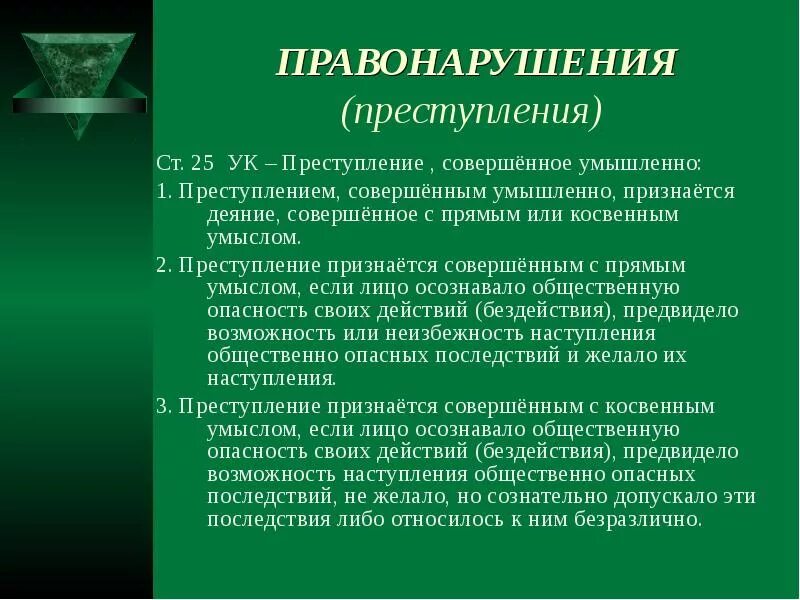 ПРАВОНАРУШЕНИЯ
(преступления)

Ст. 25 УК – Преступление , совершённое умышленно:

1. Преступлением, совершённым умышленно, признаётся деяние, совершённое с прямым или косвенным умыслом.

2. Преступление признаётся совершённым с прямым умыслом, если лицо осознавало общественную опасность своих действий (бездействия), предвидело возможность или неизбежность наступления общественно опасных последствий и желало их наступления.

3. Преступление признаётся совершённым с косвенным умыслом, если лицо осознавало общественную опасность своих действий (бездействия), предвидело возможность наступления общественно опасных последствий, не желало, но сознательно допускало эти последствия либо относилось к ним безразлично.